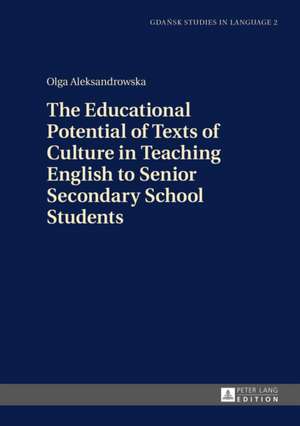 GDAŃSK STUDIES IN LANGUAGE 2

Olga Aleksandrowska

The Educational Potential of Texts of Culture in Teaching English to Senior Secondary School Students

PETER LANG
EDITION